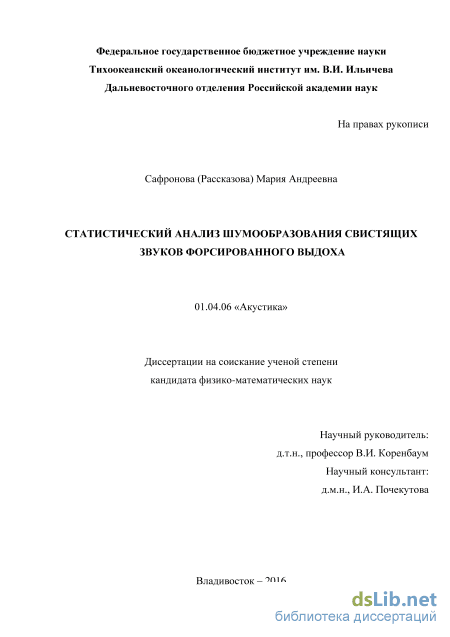 Федеральное государственное бюджетное учреждение науки
Тихоокеанский океанологический институт им. В.И. Ильичева
Дальневосточного отделения Российской академии наук

На правах рукописи

Сафронова (Рассказова) Мария Андреевна

СТАТИСТИЧЕСКИЙ АНАЛИЗ ШУМООБРАЗОВАНИЯ СВИСТЯЩИХ ЗВУКОВ ФОРСИРОВАННОГО ВЫДОХА

01.04.06 «Акустика»

Диссертации на соискание ученой степени
кандидата физико-математических наук

Научный руководитель:
д.т.н., профессор В.И. Коренбаум
Научный консультант:
д.м.н., И.А. Почекутова

Владивосток – 2016

dsLib.net
библиотека диссертаций